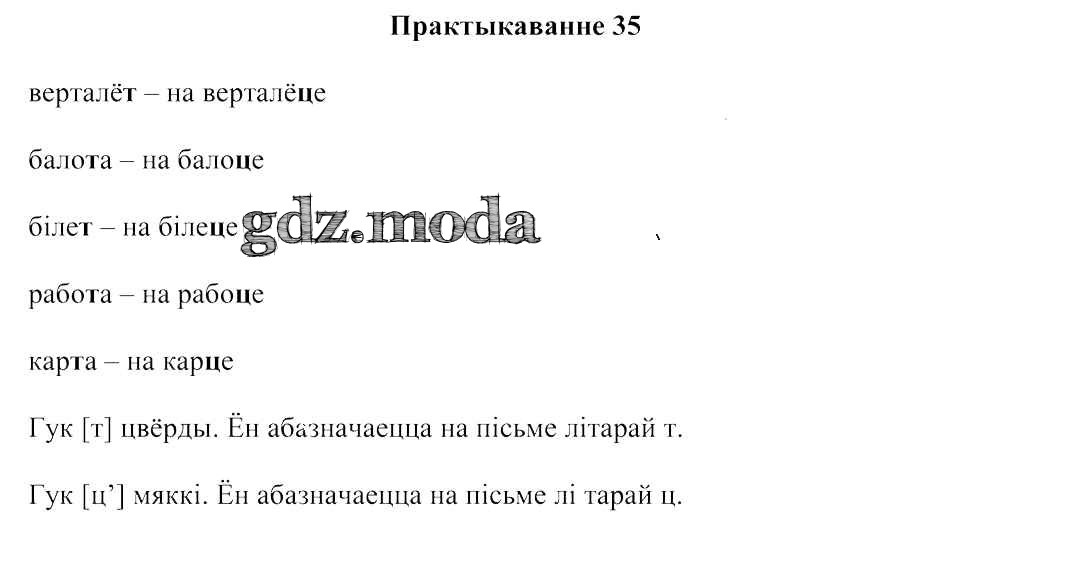 Практыкаванне 35

верталёт – на верталёце

балота – на балоце

білет – на білеце

работа – на рабоце

карта – на карце

Гук [т] цвёрды. Ён абазначаецца на пісьме літарай т.

Гук [ц'] мяккі. Ён абазначаецца на пісьме лі тарай ц.

gdz.moda